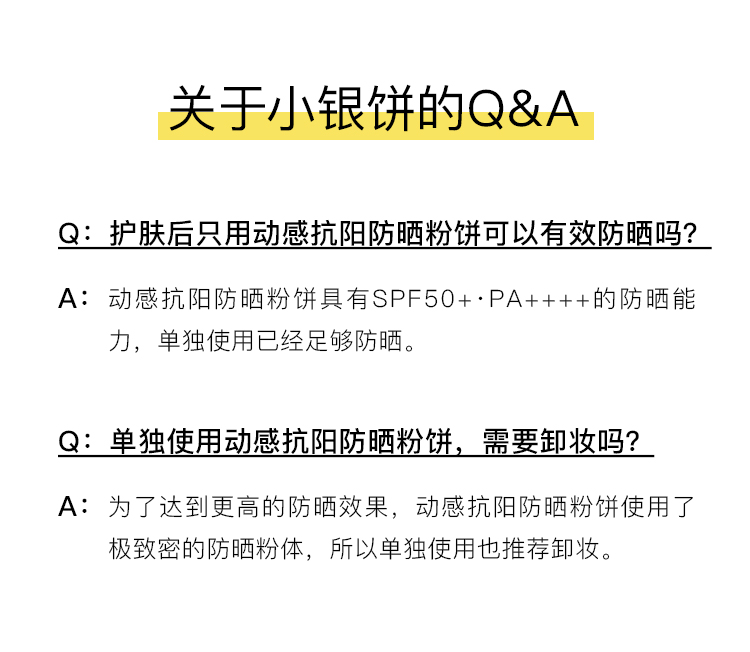 关于小银饼的Q&A

Q：护肤后只用动感抗阳防晒粉饼可以有效防晒吗?

A：动感抗阳防晒粉饼具有SPF50+·PA++++的防晒能力，单独使用已经足够防晒。

Q：单独使用动感抗阳防晒粉饼，需要卸妆吗?

A：为了达到更高的防晒效果，动感抗阳防晒粉饼使用了极致密的防晒粉体，所以单独使用也推荐卸妆。